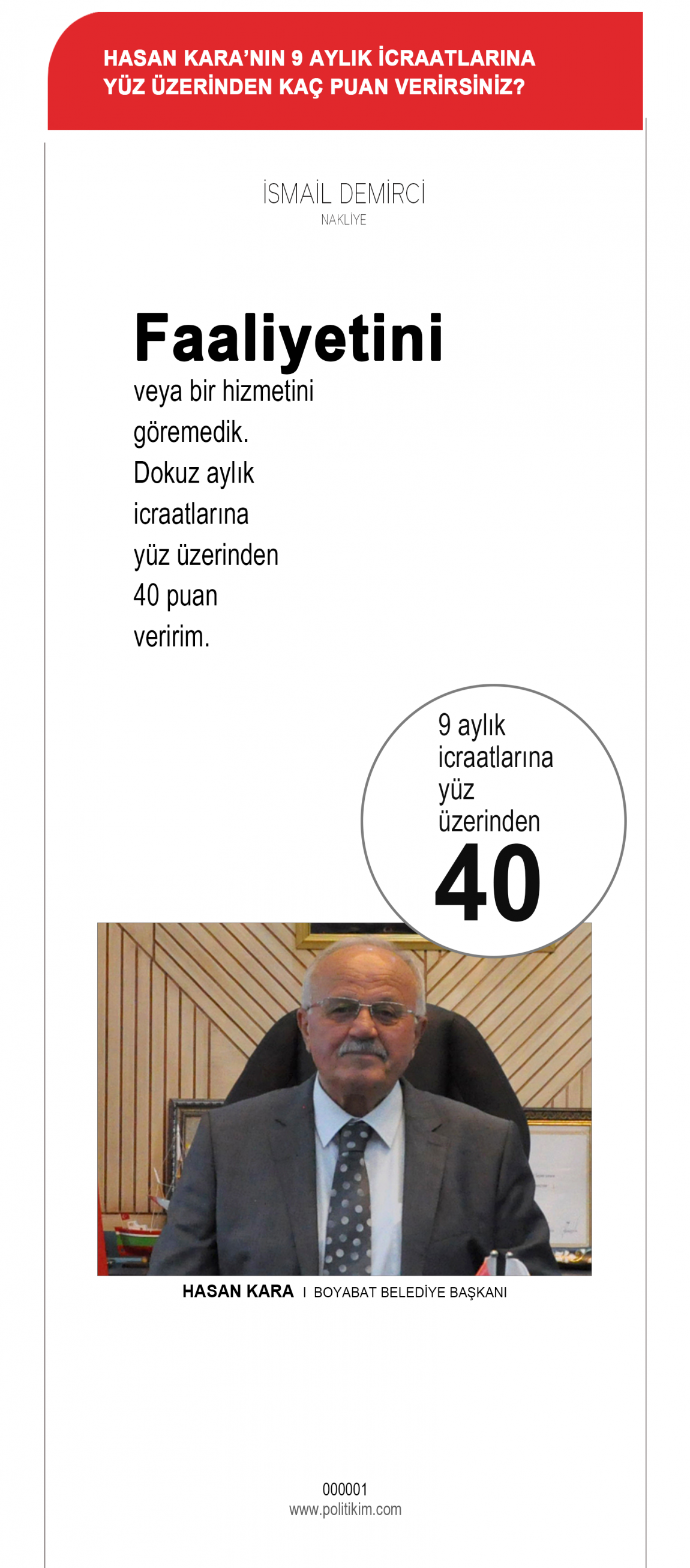 HASAN KARA'NIN 9 AYLIK İCRAATLARINA YÜZ ÜZERİNDEN KAÇ PUAN VERİRSİNİZ?

İSMAİL DEMİRCİ
NAKLİYE

Faaliyetini veya bir hizmetini göremedik. Dokuz aylık icraatlarına yüz üzerinden 40 puan veririm.

9 aylık icraatlarına yüz üzerinden
40

HASAN KARA I BOYABAT BELEDİYE BAŞKANI

000001
www.politikim.com